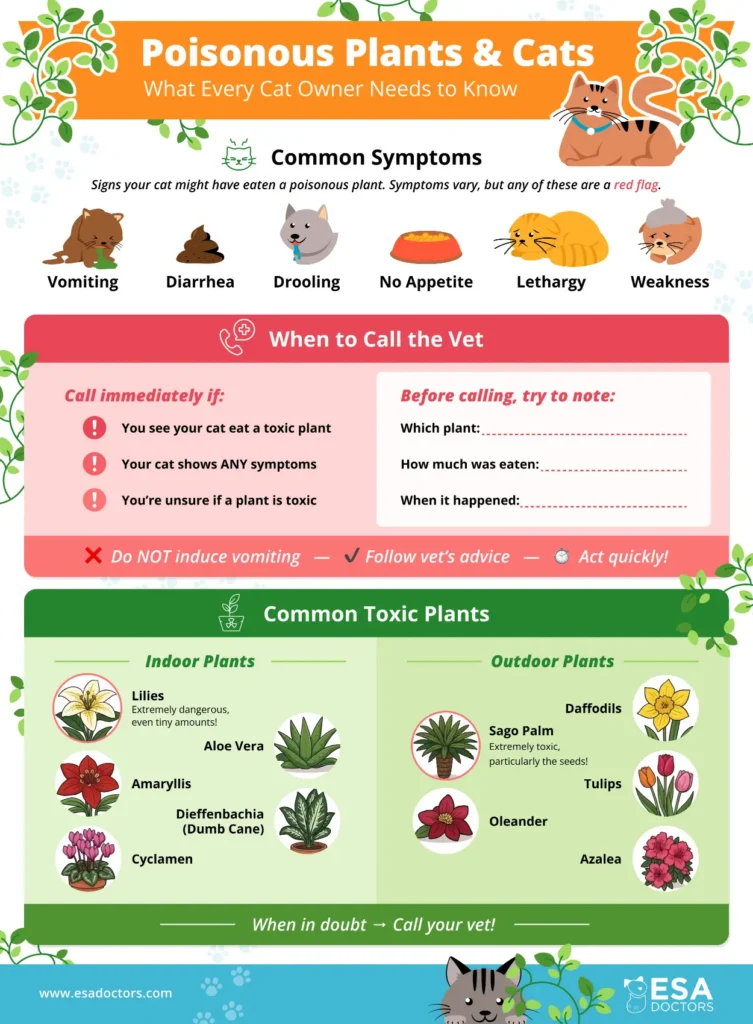 Poisonous Plants & Cats
What Every Cat Owner Needs to Know

Common Symptoms
Signs your cat might have eaten a poisonous plant. Symptoms vary, but any of these are a red flag.

Vomiting
Diarrhea
Drooling
No Appetite
Lethargy
Weakness

When to Call the Vet

Call immediately if:
You see your cat eat a toxic plant
Your cat shows ANY symptoms
You're unsure if a plant is toxic

Before calling, try to note:
Which plant:
How much was eaten:
When it happened:

Do NOT induce vomiting — Follow vet's advice — Act quickly!

Common Toxic Plants

Indoor Plants
Lilies
Extremely dangerous, even tiny amounts!
Aloe Vera
Amaryllis
Dieffenbachia (Dumb Cane)
Cyclamen

Outdoor Plants
Daffodils
Sago Palm
Extremely toxic, particularly the seeds!
Tulips
Oleander
Azalea

When in doubt → Call your vet!

www.esadoctors.com
ESA DOCTORS